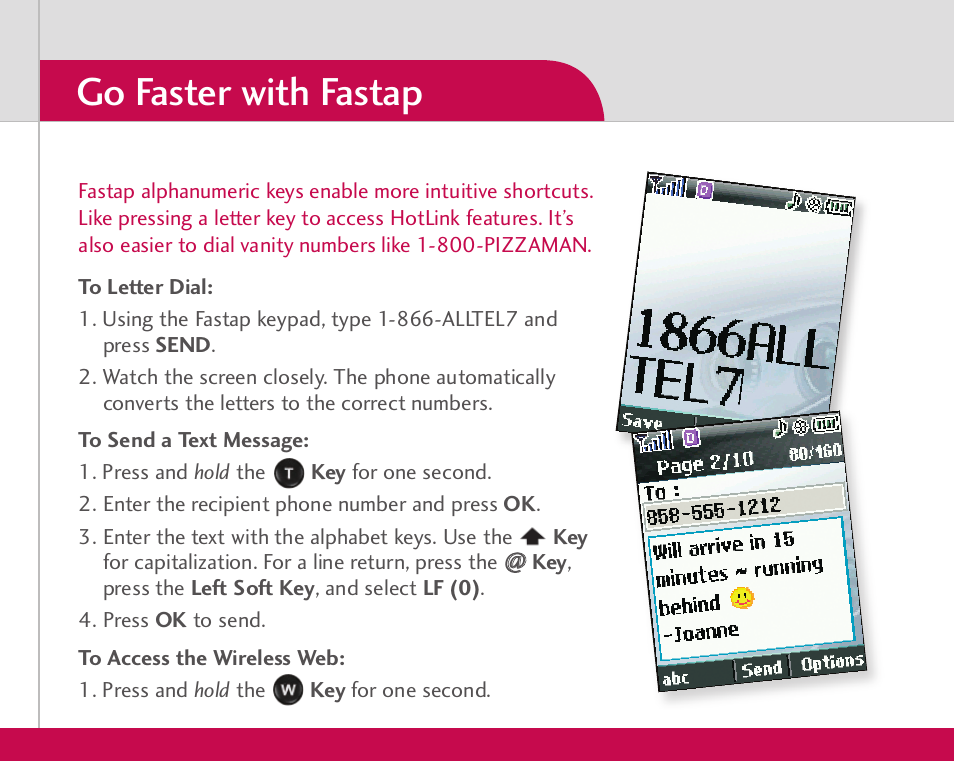 Go Faster with Fastap

Fastap alphanumeric keys enable more intuitive shortcuts. Like pressing a letter key to access HotLink features. It's also easier to dial vanity numbers like 1-800-PIZZAMAN.

To Letter Dial:

1. Using the Fastap keypad, type 1-866-ALLTEL7 and press SEND.

2. Watch the screen closely. The phone automatically converts the letters to the correct numbers.

To Send a Text Message:

1. Press and hold the T Key for one second.

2. Enter the recipient phone number and press OK.

3. Enter the text with the alphabet keys. Use the Key for capitalization. For a line return, press the @ Key, press the Left Soft Key, and select LF (0).

4. Press OK to send.

To Access the Wireless Web:

1. Press and hold the W Key for one second.

1866ALL TEL7

Save

Page 2/10 80/160

To :

858-555-1212

Will arrive in 15 minutes ~ running behind

-Joanne

abc Send Options